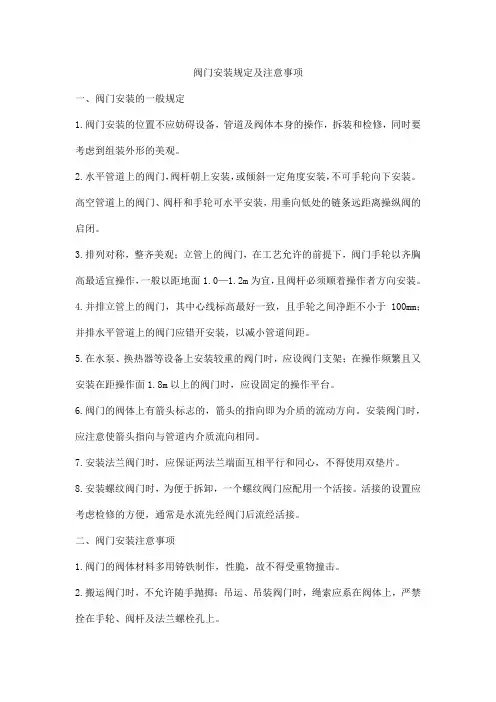 阀门安装规定及注意事项

一、阀门安装的一般规定

1.阀门安装的位置不应妨碍设备，管道及阀体本身的操作，拆装和检修，同时要考虑到组装外形的美观。

2.水平管道上的阀门，阀杆朝上安装，或倾斜一定角度安装，不可手轮向下安装。高空管道上的阀门、阀杆和手轮可水平安装，用垂向低处的链条远距离操纵阀的启闭。

3.排列对称，整齐美观；立管上的阀门，在工艺允许的前提下，阀门手轮以齐胸高最适宜操作，一般以距地面 1.0—1.2m 为宜，且阀杆必须顺着操作者方向安装。

4.并排立管上的阀门，其中心线标高最好一致，且手轮之间净距不小于 100mm；并排水平管道上的阀门应错开安装，以减小管道间距。

5.在水泵、换热器等设备上安装较重的阀门时，应设阀门支架；在操作频繁且又安装在距操作面 1.8m 以上的阀门时，应设固定的操作平台。

6.阀门的阀体上有箭头标志的，箭头的指向即为介质的流动方向。安装阀门时，应注意使箭头指向与管道内介质流向相同。

7.安装法兰阀门时，应保证两法兰端面互相平行和同心，不得使用双垫片。

8.安装螺纹阀门时，为便于拆卸，一个螺纹阀门应配用一个活接。活接的设置应考虑检修的方便，通常是水流先经阀门后流经活接。

二、阀门安装注意事项

1.阀门的阀体材料多用铸铁制作，性脆，故不得受重物撞击。

2.搬运阀门时，不允许随手抛掷；吊运、吊装阀门时，绳索应系在阀体上，严禁拴在手轮、阀杆及法兰螺栓孔上。